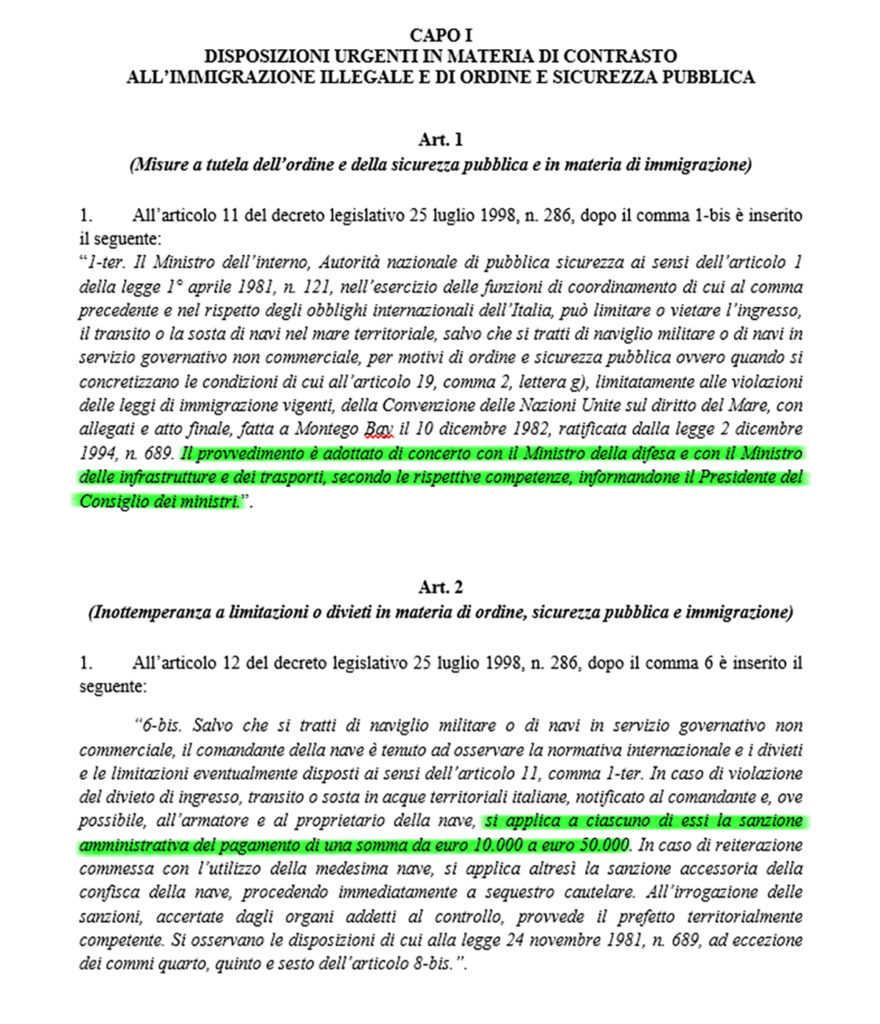 CAPO I
DISPOSIZIONI URGENTI IN MATERIA DI CONTRASTO ALL'IMMIGRAZIONE ILLEGALE E DI ORDINE E SICUREZZA PUBBLICA

Art. 1
(Misure a tutela dell'ordine e della sicurezza pubblica e in materia di immigrazione)

1. All'articolo 11 del decreto legislativo 25 luglio 1998, n. 286, dopo il comma 1-bis è inserito il seguente:
"1-ter. Il Ministro dell'interno, Autorità nazionale di pubblica sicurezza ai sensi dell'articolo 1 della legge 1° aprile 1981, n. 121, nell'esercizio delle funzioni di coordinamento di cui al comma precedente e nel rispetto degli obblighi internazionali dell'Italia, può limitare o vietare l'ingresso, il transito o la sosta di navi nel mare territoriale, salvo che si tratti di naviglio militare o di navi in servizio governativo non commerciale, per motivi di ordine e sicurezza pubblica ovvero quando si concretizzano le condizioni di cui all'articolo 19, comma 2, lettera g), limitatamente alle violazioni delle leggi di immigrazione vigenti, della Convenzione delle Nazioni Unite sul diritto del Mare, con allegati e atto finale, fatta a Montego Bay il 10 dicembre 1982, ratificata dalla legge 2 dicembre 1994, n. 689. Il provvedimento è adottato di concerto con il Ministro della difesa e con il Ministro delle infrastrutture e dei trasporti, secondo le rispettive competenze, informandone il Presidente del Consiglio dei ministri.".

Art. 2
(Inottemperanza a limitazioni o divieti in materia di ordine, sicurezza pubblica e immigrazione)

1. All'articolo 12 del decreto legislativo 25 luglio 1998, n. 286, dopo il comma 6 è inserito il seguente:

"6-bis. Salvo che si tratti di naviglio militare o di navi in servizio governativo non commerciale, il comandante della nave è tenuto ad osservare la normativa internazionale e i divieti e le limitazioni eventualmente disposti ai sensi dell'articolo 11, comma 1-ter. In caso di violazione del divieto di ingresso, transito o sosta in acque territoriali italiane, notificato al comandante e, ove possibile, all'armatore e al proprietario della nave, si applica a ciascuno di essi la sanzione amministrativa del pagamento di una somma da euro 10.000 a euro 50.000. In caso di reiterazione commessa con l'utilizzo della medesima nave, si applica altresì la sanzione accessoria della confisca della nave, procedendo immediatamente a sequestro cautelare. All'irrogazione delle sanzioni, accertate dagli organi addetti al controllo, provvede il prefetto territorialmente competente. Si osservano le disposizioni di cui alla legge 24 novembre 1981, n. 689, ad eccezione dei commi quarto, quinto e sesto dell'articolo 8-bis.".